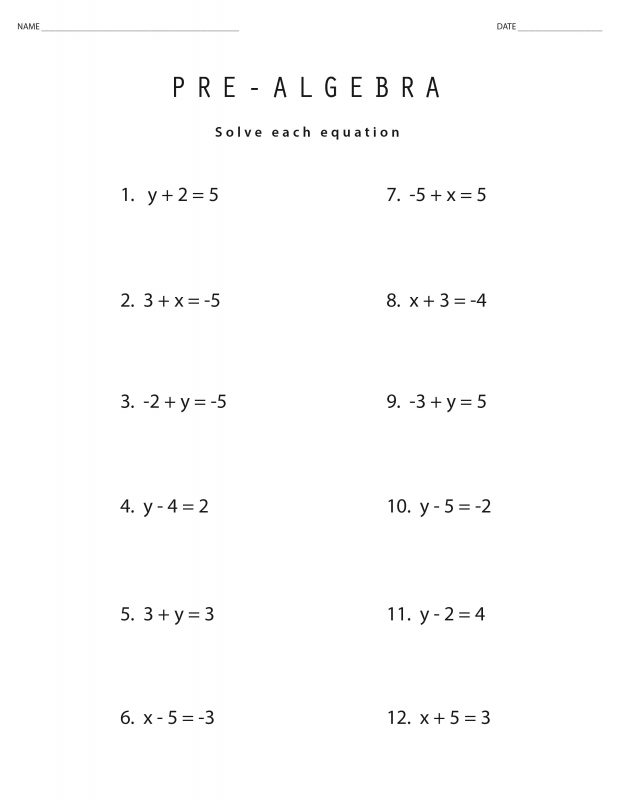 NAME ______________________ DATE ______________

PRE-ALGEBRA

Solve each equation

1. $y + 2 = 5$

2. $3 + x = -5$

3. $-2 + y = -5$

4. $y - 4 = 2$

5. $3 + y = 3$

6. $x - 5 = -3$

7. $-5 + x = 5$

8. $x + 3 = -4$

9. $-3 + y = 5$

10. $y - 5 = -2$

11. $y - 2 = 4$

12. $x + 5 = 3$